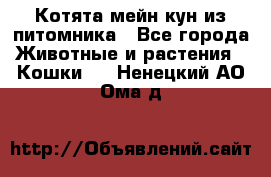 Котята мейн кун из питомника  Все города Животные и растения  Кошки   Ненецкий АО Ома д

http://Объявлений.сайт